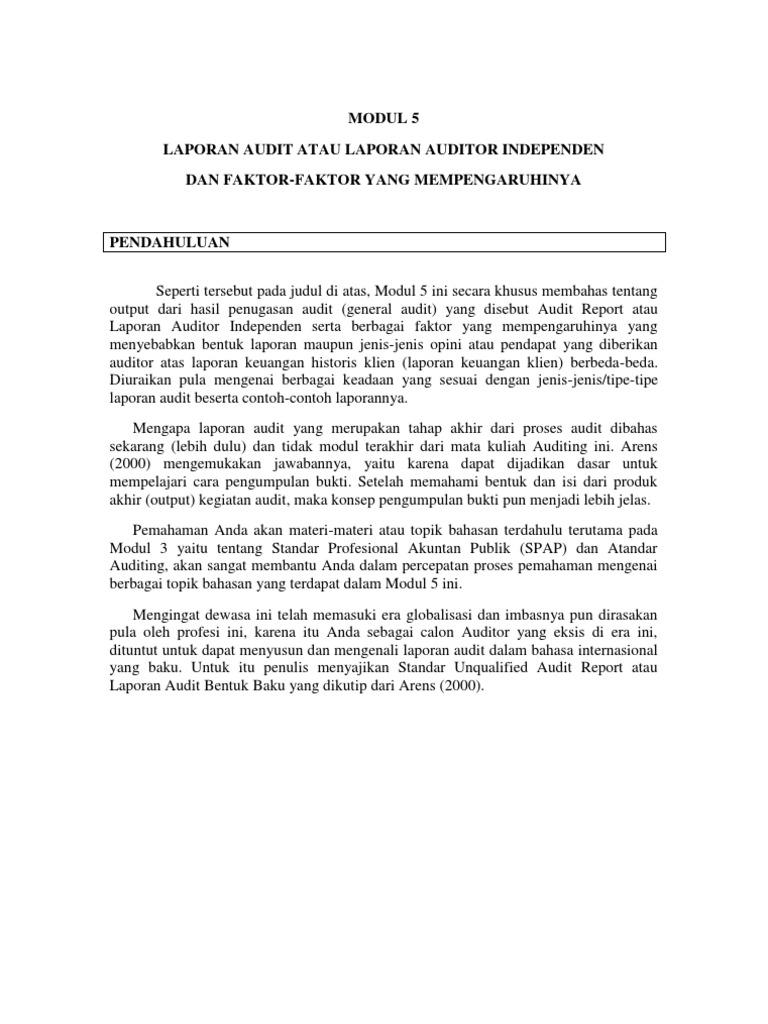 MODUL 5

LAPORAN AUDIT ATAU LAPORAN AUDITOR INDEPENDEN

DAN FAKTOR-FAKTOR YANG MEMPENGARUHINYA

PENDAHULUAN

Seperti tersebut pada judul di atas, Modul 5 ini secara khusus membahas tentang output dari hasil penugasan audit (general audit) yang disebut Audit Report atau Laporan Auditor Independen serta berbagai faktor yang mempengaruhinya yang menyebabkan bentuk laporan maupun jenis-jenis opini atau pendapat yang diberikan auditor atas laporan keuangan historis klien (laporan keuangan klien) berbeda-beda. Diuraikan pula mengenai berbagai keadaan yang sesuai dengan jenis-jenis/tipe-tipe laporan audit beserta contoh-contoh laporannya.

Mengapa laporan audit yang merupakan tahap akhir dari proses audit dibahas sekarang (lebih dulu) dan tidak modul terakhir dari mata kuliah Auditing ini. Arens (2000) mengemukakan jawabannya, yaitu karena dapat dijadikan dasar untuk mempelajari cara pengumpulan bukti. Setelah memahami bentuk dan isi dari produk akhir (output) kegiatan audit, maka konsep pengumpulan bukti pun menjadi lebih jelas.

Pemahaman Anda akan materi-materi atau topik bahasan terdahulu terutama pada Modul 3 yaitu tentang Standar Profesional Akuntan Publik (SPAP) dan Atandar Auditing, akan sangat membantu Anda dalam percepatan proses pemahaman mengenai berbagai topik bahasan yang terdapat dalam Modul 5 ini.

Mengingat dewasa ini telah memasuki era globalisasi dan imbasnya pun dirasakan pula oleh profesi ini, karena itu Anda sebagai calon Auditor yang eksis di era ini, dituntut untuk dapat menyusun dan mengenali laporan audit dalam bahasa internasional yang baku. Untuk itu penulis menyajikan Standar Unqualified Audit Report atau Laporan Audit Bentuk Baku yang dikutip dari Arens (2000).